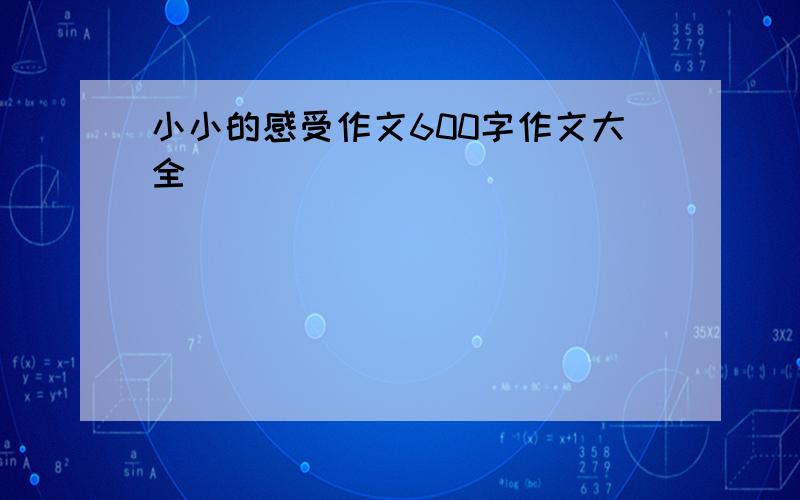 小小的感受作文600字作文大全